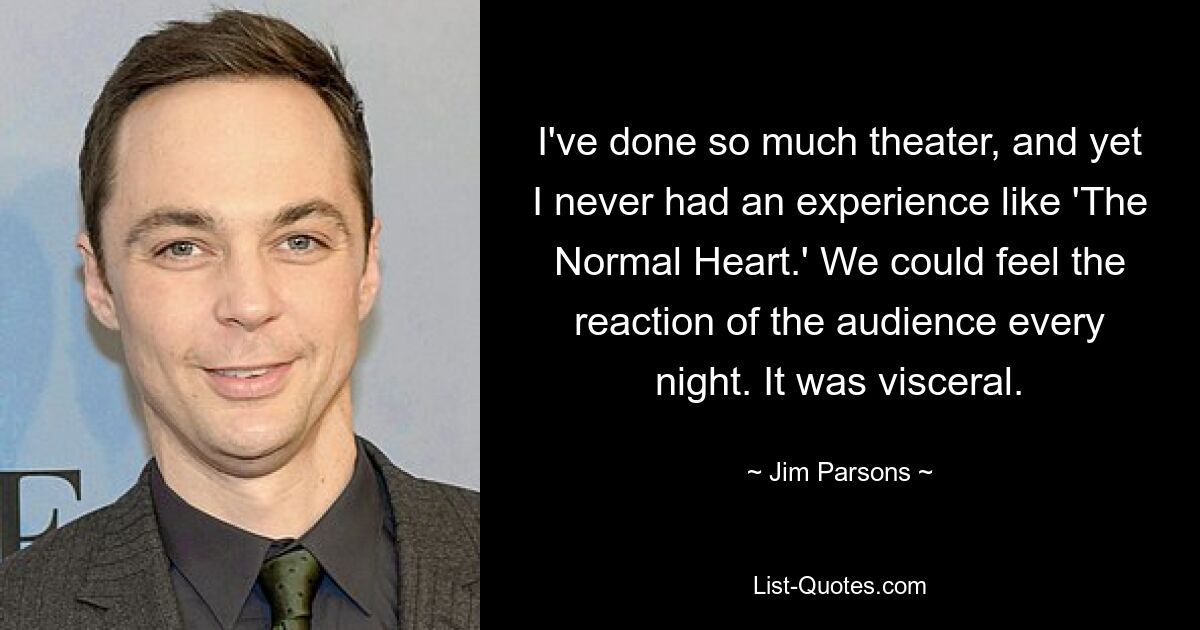 I've done so much theater, and yet I never had an experience like 'The Normal Heart.' We could feel the reaction of the audience every night. It was visceral.

~ Jim Parsons ~

List-Quotes.com